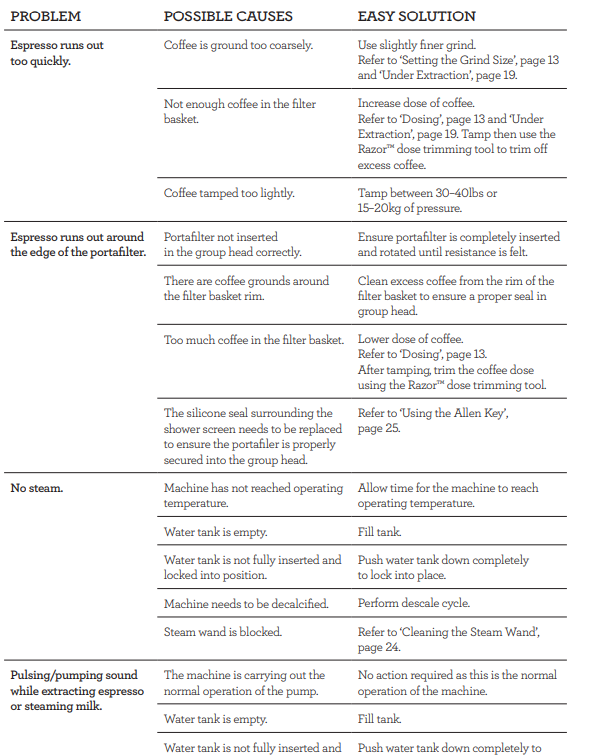 | PROBLEM | POSSIBLE CAUSES | EASY SOLUTION |
|---|---|---|
| Espresso runs out too quickly. | Coffee is ground too coarsely. | Use slightly finer grind. Refer to 'Setting the Grind Size', page 13 and 'Under Extraction', page 19. |
| | Not enough coffee in the filter basket. | Increase dose of coffee. Refer to 'Dosing', page 13 and 'Under Extraction', page 19. Tamp then use the Razor™ dose trimming tool to trim off excess coffee. |
| | Coffee tamped too lightly. | Tamp between 30–40lbs or 15–20kg of pressure. |
| Espresso runs out around the edge of the portafilter. | Portafilter not inserted in the group head correctly. | Ensure portafilter is completely inserted and rotated until resistance is felt. |
| | There are coffee grounds around the filter basket rim. | Clean excess coffee from the rim of the filter basket to ensure a proper seal in group head. |
| | Too much coffee in the filter basket. | Lower dose of coffee. Refer to 'Dosing', page 13. After tamping, trim the coffee dose using the Razor™ dose trimming tool. |
| | The silicone seal surrounding the shower screen needs to be replaced to ensure the portafiler is properly secured into the group head. | Refer to 'Using the Allen Key', page 25. |
| No steam. | Machine has not reached operating temperature. | Allow time for the machine to reach operating temperature. |
| | Water tank is empty. | Fill tank. |
| | Water tank is not fully inserted and locked into position. | Push water tank down completely to lock into place. |
| | Machine needs to be decalcified. | Perform descale cycle. |
| | Steam wand is blocked. | Refer to 'Cleaning the Steam Wand', page 24. |
| Pulsing/pumping sound while extracting espresso or steaming milk. | The machine is carrying out the normal operation of the pump. | No action required as this is the normal operation of the machine. |
| | Water tank is empty. | Fill tank. |
| | Water tank is not fully inserted and | Push water tank down completely to |